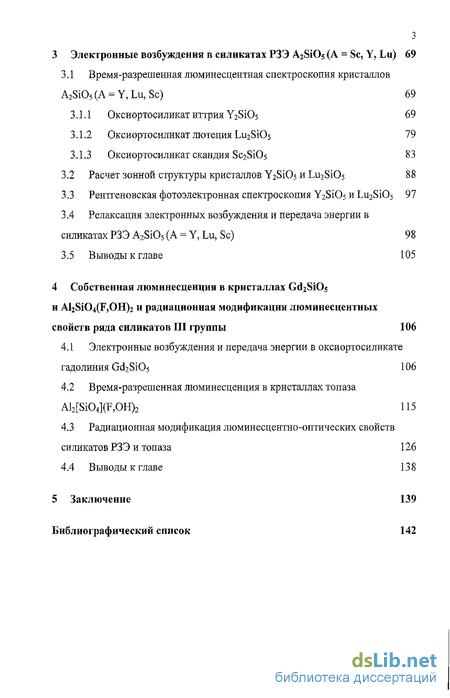 3

3 Электронные возбуждения в силикатах РЗЭ $A_2SiO_5$ (A = Sc, Y, Lu) 69

3.1 Время-разрешенная люминесцентная спектроскопия кристаллов $A_2SiO_5$ (A = Y, Lu, Sc) 69

3.1.1 Оксиортосиликат иттрия $Y_2SiO_5$ 69

3.1.2 Оксиортосиликат лютеция $Lu_2SiO_5$ 79

3.1.3 Оксиортосиликат скандия $Sc_2SiO_5$ 83

3.2 Расчет зонной структуры кристаллов $Y_2SiO_5$ и $Lu_2SiO_5$ 88

3.3 Рентгеновская фотоэлектронная спектроскопия $Y_2SiO_5$ и $Lu_2SiO_5$ 97

3.4 Релаксация электронных возбуждения и передача энергии в силикатах РЗЭ $A_2SiO_5$ (A = Y, Lu, Sc) 98

3.5 Выводы к главе 105

4 Собственная люминесценция в кристаллах $Gd_2SiO_5$ и $Al_2SiO_4(F,OH)_2$ и радиационная модификация люминесцентных свойств ряда силикатов III группы 106

4.1 Электронные возбуждения и передача энергии в оксиортосиликате гадолиния $Gd_2SiO_5$ 106

4.2 Время-разрешенная люминесценция в кристаллах топаза $Al_2[SiO_4](F,OH)_2$ 115

4.3 Радиационная модификация люминесцентно-оптических свойств силикатов РЗЭ и топаза 126

4.4 Выводы к главе 138

5 Заключение 139

Библиографический список 142

dsLib.net
библиотека диссертаций